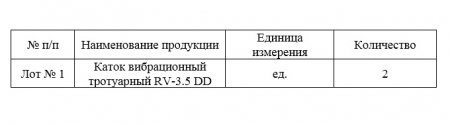 | № п/п | Наименование продукции | Единица измерения | Количество |
|---|---|---|---|
| Лот № 1 | Каток вибрационный тротуарный RV-3.5 DD | ед. | 2 |